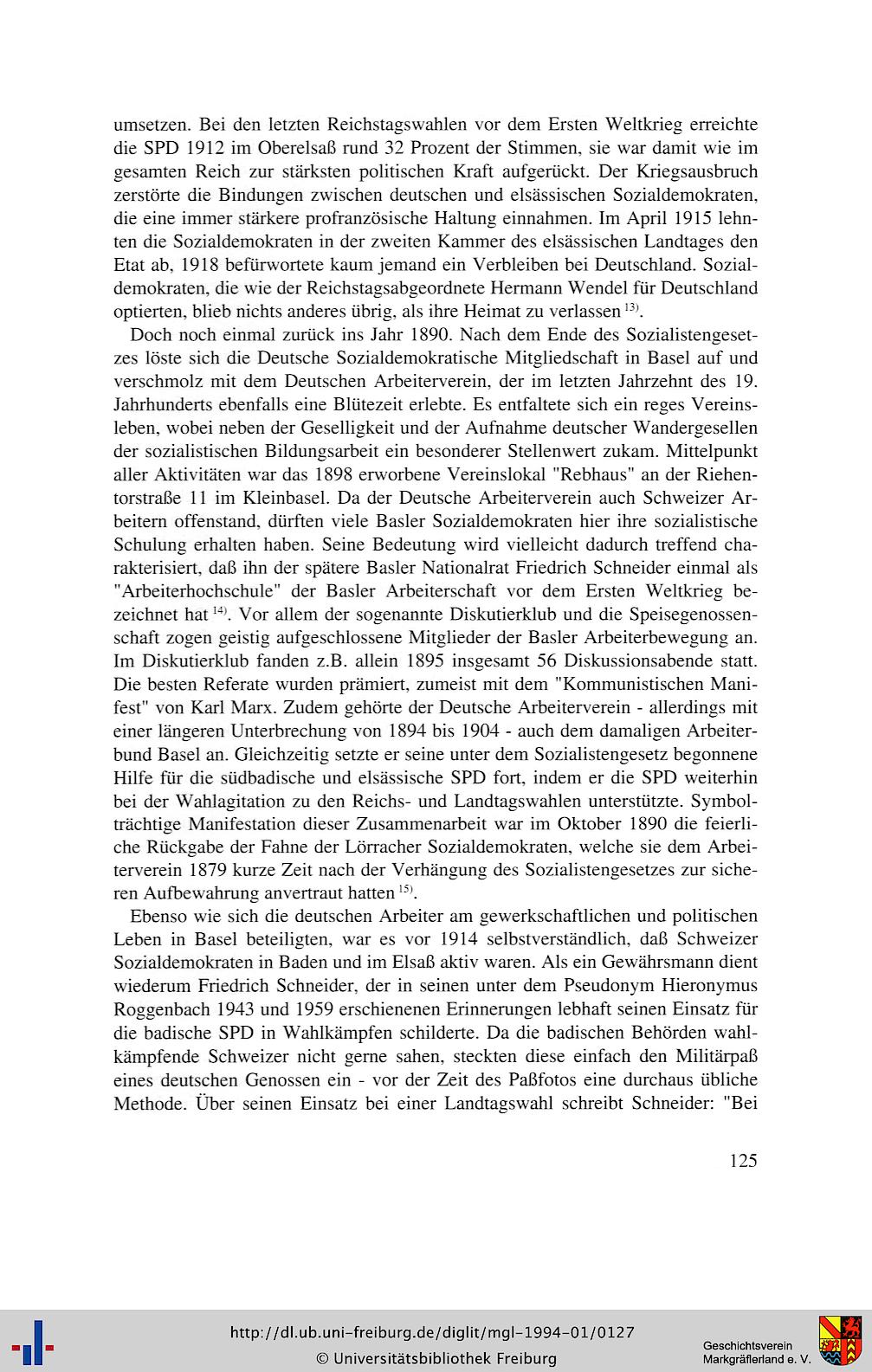 umsetzen. Bei den letzten Reichstagswahlen vor dem Ersten Weltkrieg erreichte die SPD 1912 im Oberelsaß rund 32 Prozent der Stimmen, sie war damit wie im gesamten Reich zur stärksten politischen Kraft aufgerückt. Der Kriegsausbruch zerstörte die Bindungen zwischen deutschen und elsässischen Sozialdemokraten, die eine immer stärkere profranzösische Haltung einnahmen. Im April 1915 lehnten die Sozialdemokraten in der zweiten Kammer des elsässischen Landtages den Etat ab, 1918 befürwortete kaum jemand ein Verbleiben bei Deutschland. Sozialdemokraten, die wie der Reichstagsabgeordnete Hermann Wendel für Deutschland optierten, blieb nichts anderes übrig, als ihre Heimat zu verlassen $^{13)}$.

Doch noch einmal zurück ins Jahr 1890. Nach dem Ende des Sozialistengesetzes löste sich die Deutsche Sozialdemokratische Mitgliedschaft in Basel auf und verschmolz mit dem Deutschen Arbeiterverein, der im letzten Jahrzehnt des 19. Jahrhunderts ebenfalls eine Blütezeit erlebte. Es entfaltete sich ein reges Vereinsleben, wobei neben der Geselligkeit und der Aufnahme deutscher Wandergesellen der sozialistischen Bildungsarbeit ein besonderer Stellenwert zukam. Mittelpunkt aller Aktivitäten war das 1898 erworbene Vereinslokal "Rebhaus" an der Riehentorstraße 11 im Kleinbasel. Da der Deutsche Arbeiterverein auch Schweizer Arbeitern offenstand, dürften viele Basler Sozialdemokraten hier ihre sozialistische Schulung erhalten haben. Seine Bedeutung wird vielleicht dadurch treffend charakterisiert, daß ihn der spätere Basler Nationalrat Friedrich Schneider einmal als "Arbeiterhochschule" der Basler Arbeiterschaft vor dem Ersten Weltkrieg bezeichnet hat $^{14)}$. Vor allem der sogenannte Diskutierklub und die Speisegenossenschaft zogen geistig aufgeschlossene Mitglieder der Basler Arbeiterbewegung an. Im Diskutierklub fanden z.B. allein 1895 insgesamt 56 Diskussionsabende statt. Die besten Referate wurden prämiert, zumeist mit dem "Kommunistischen Manifest" von Karl Marx. Zudem gehörte der Deutsche Arbeiterverein - allerdings mit einer längeren Unterbrechung von 1894 bis 1904 - auch dem damaligen Arbeiterbund Basel an. Gleichzeitig setzte er seine unter dem Sozialistengesetz begonnene Hilfe für die südbadische und elsässische SPD fort, indem er die SPD weiterhin bei der Wahlagitation zu den Reichs- und Landtagswahlen unterstützte. Symbolträchtige Manifestation dieser Zusammenarbeit war im Oktober 1890 die feierliche Rückgabe der Fahne der Lörracher Sozialdemokraten, welche sie dem Arbeiterverein 1879 kurze Zeit nach der Verhängung des Sozialistengesetzes zur sicheren Aufbewahrung anvertraut hatten $^{15)}$.

Ebenso wie sich die deutschen Arbeiter am gewerkschaftlichen und politischen Leben in Basel beteiligten, war es vor 1914 selbstverständlich, daß Schweizer Sozialdemokraten in Baden und im Elsaß aktiv waren. Als ein Gewährsmann dient wiederum Friedrich Schneider, der in seinen unter dem Pseudonym Hieronymus Roggenbach 1943 und 1959 erschienenen Erinnerungen lebhaft seinen Einsatz für die badische SPD in Wahlkämpfen schilderte. Da die badischen Behörden wahlkämpfende Schweizer nicht gerne sahen, steckten diese einfach den Militärpaß eines deutschen Genossen ein - vor der Zeit des Paßfotos eine durchaus übliche Methode. Über seinen Einsatz bei einer Landtagswahl schreibt Schneider: "Bei

125

http://dl.ub.uni-freiburg.de/diglit/mgl-1994-01/0127
© Universitätsbibliothek Freiburg

Geschichtsverein Markgräflerland e. V.